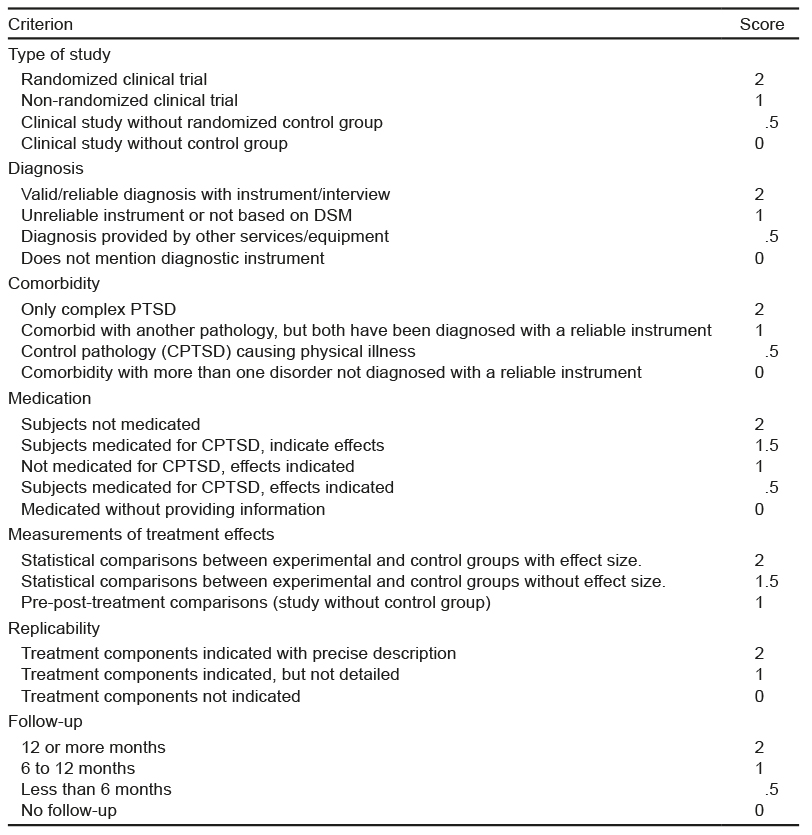 | Criterion | Score |
|---|---|
| Type of study | |
| Randomized clinical trial | 2 |
| Non-randomized clinical trial | 1 |
| Clinical study without randomized control group | .5 |
| Clinical study without control group | 0 |
| Diagnosis | |
| Valid/reliable diagnosis with instrument/interview | 2 |
| Unreliable instrument or not based on DSM | 1 |
| Diagnosis provided by other services/equipment | .5 |
| Does not mention diagnostic instrument | 0 |
| Comorbidity | |
| Only complex PTSD | 2 |
| Comorbid with another pathology, but both have been diagnosed with a reliable instrument | 1 |
| Control pathology (CPTSD) causing physical illness | .5 |
| Comorbidity with more than one disorder not diagnosed with a reliable instrument | 0 |
| Medication | |
| Subjects not medicated | 2 |
| Subjects medicated for CPTSD, indicate effects | 1.5 |
| Not medicated for CPTSD, effects indicated | 1 |
| Subjects medicated for CPTSD, effects indicated | .5 |
| Medicated without providing information | 0 |
| Measurements of treatment effects | |
| Statistical comparisons between experimental and control groups with effect size. | 2 |
| Statistical comparisons between experimental and control groups without effect size. | 1.5 |
| Pre-post-treatment comparisons (study without control group) | 1 |
| Replicability | |
| Treatment components indicated with precise description | 2 |
| Treatment components indicated, but not detailed | 1 |
| Treatment components not indicated | 0 |
| Follow-up | |
| 12 or more months | 2 |
| 6 to 12 months | 1 |
| Less than 6 months | .5 |
| No follow-up | 0 |